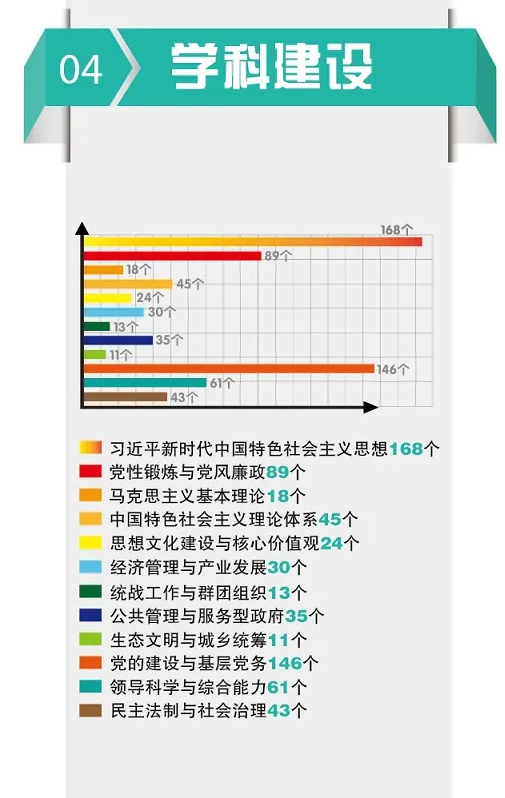 04 学科建设

168个
89个
18个
45个
24个
30个
13个
35个
11个
146个
61个
43个

习近平新时代中国特色社会主义思想168个
党性锻炼与党风廉政89个
马克思主义基本理论18个
中国特色社会主义理论体系45个
思想文化建设与核心价值观24个
经济管理与产业发展30个
统战工作与群团组织13个
公共管理与服务型政府35个
生态文明与城乡统筹11个
党的建设与基层党务146个
领导科学与综合能力61个
民主法制与社会治理43个